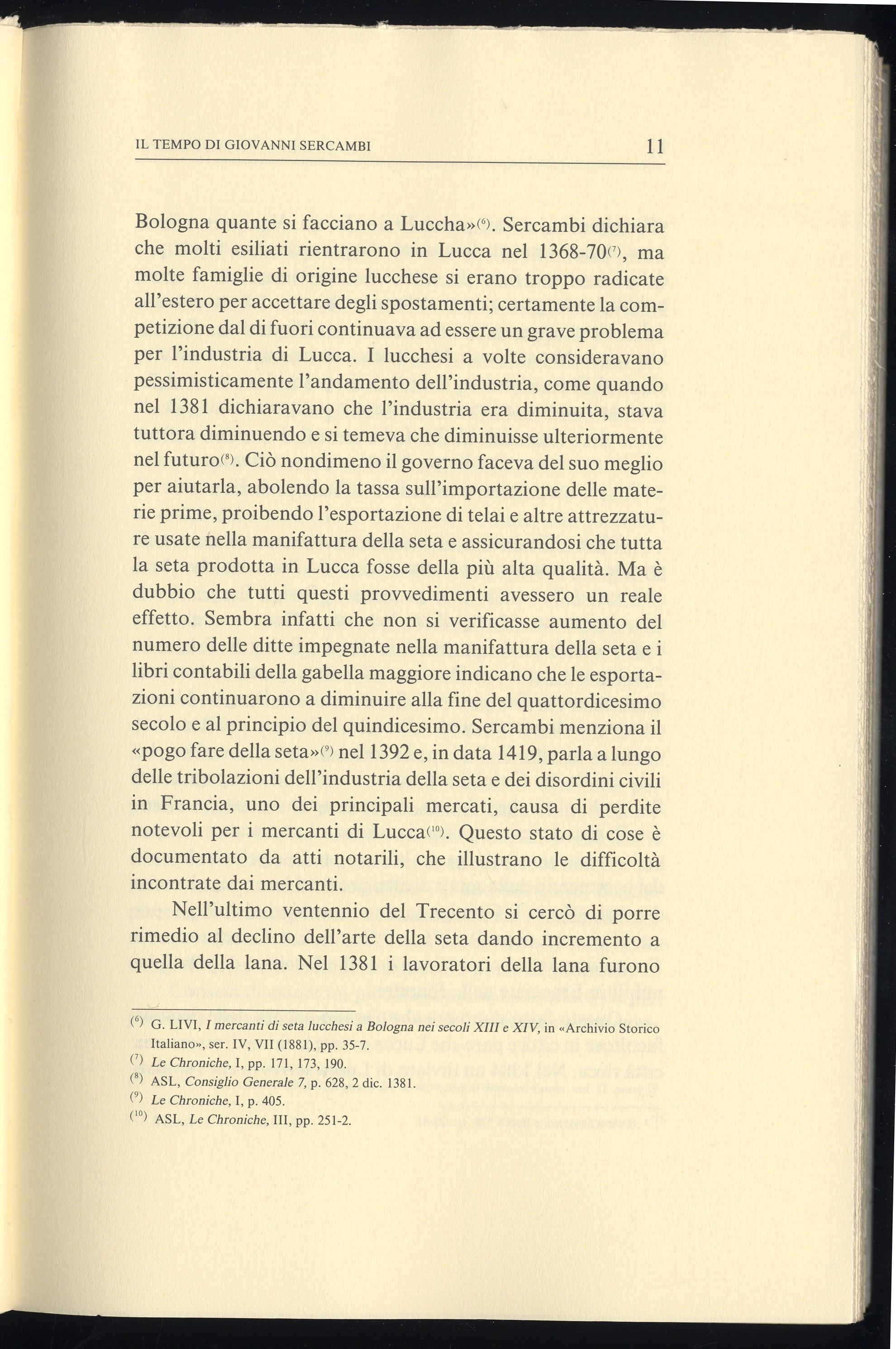 IL TEMPO DI GIOVANNI SERCAMBI 11

Bologna quante si facciano a Luccha»$^{(6)}$. Sercambi dichiara che molti esiliati rientrarono in Lucca nel 1368-70$^{(7)}$, ma molte famiglie di origine lucchese si erano troppo radicate all'estero per accettare degli spostamenti; certamente la competizione dal di fuori continuava ad essere un grave problema per l'industria di Lucca. I lucchesi a volte consideravano pessimisticamente l'andamento dell'industria, come quando nel 1381 dichiaravano che l'industria era diminuita, stava tuttora diminuendo e si temeva che diminuisse ulteriormente nel futuro$^{(8)}$. Ciò nondimeno il governo faceva del suo meglio per aiutarla, abolendo la tassa sull'importazione delle materie prime, proibendo l'esportazione di telai e altre attrezzature usate nella manifattura della seta e assicurandosi che tutta la seta prodotta in Lucca fosse della più alta qualità. Ma è dubbio che tutti questi provvedimenti avessero un reale effetto. Sembra infatti che non si verificasse aumento del numero delle ditte impegnate nella manifattura della seta e i libri contabili della gabella maggiore indicano che le esportazioni continuarono a diminuire alla fine del quattordicesimo secolo e al principio del quindicesimo. Sercambi menziona il «pogo fare della seta»$^{(9)}$ nel 1392 e, in data 1419, parla a lungo delle tribolazioni dell'industria della seta e dei disordini civili in Francia, uno dei principali mercati, causa di perdite notevoli per i mercanti di Lucca$^{(10)}$. Questo stato di cose è documentato da atti notarili, che illustrano le difficoltà incontrate dai mercanti.

Nell'ultimo ventennio del Trecento si cercò di porre rimedio al declino dell'arte della seta dando incremento a quella della lana. Nel 1381 i lavoratori della lana furono

$^{(6)}$ G. LIVI, I mercanti di seta lucchesi a Bologna nei secoli XIII e XIV, in «Archivio Storico Italiano», ser. IV, VII (1881), pp. 35-7.
$^{(7)}$ Le Chroniche, I, pp. 171, 173, 190.
$^{(8)}$ ASL, Consiglio Generale 7, p. 628, 2 dic. 1381.
$^{(9)}$ Le Chroniche, I, p. 405.
$^{(10)}$ ASL, Le Chroniche, III, pp. 251-2.